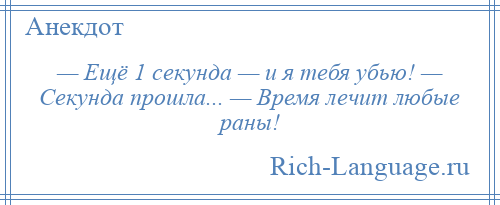 Анекдот

— Ещё 1 секунда — и я тебя убью! — Секунда прошла... — Время лечит любые раны!

Rich-Language.ru